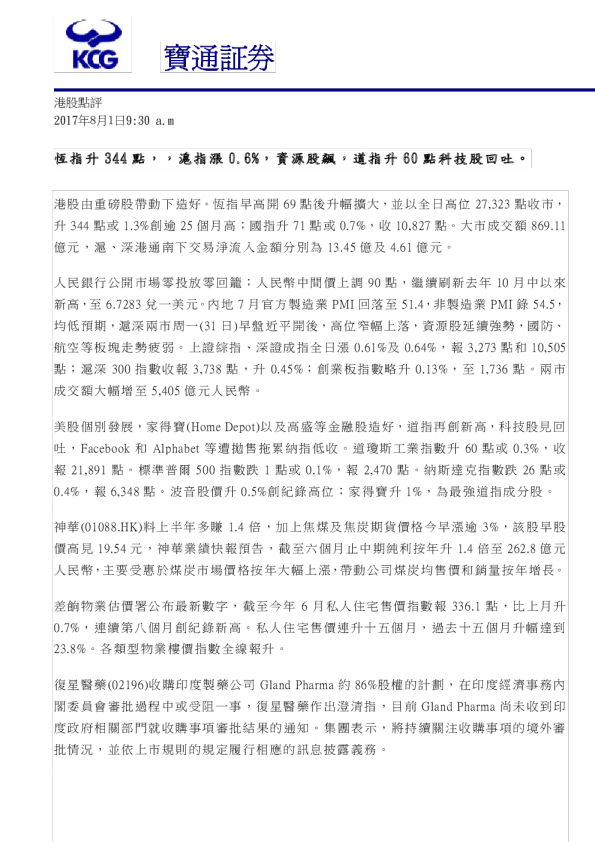 KCG 寶通証券

港股點評
2017年8月1日9:30 a.m

恆指升 344 點，，滬指漲 0.6%，資源股飆，道指升 60 點科技股回吐。

港股由重磅股帶動下造好。恆指早高開 69 點後升幅擴大，並以全日高位 27,323 點收市，升 344 點或 1.3%創逾 25 個月高；國指升 71 點或 0.7%，收 10,827 點。大市成交額 869.11 億元，滬、深港通南下交易淨流入金額分別為 13.45 億及 4.61 億元。

人民銀行公開市場零投放零回籠；人民幣中間價上調 90 點，繼續刷新去年 10 月中以來新高，至 6.7283 兌一美元。內地 7 月官方製造業 PMI 回落至 51.4，非製造業 PMI 錄 54.5，均低預期，滬深兩市周一(31 日)早盤近平開後，高位窄幅上落，資源股延續強勢，國防、航空等板塊走勢疲弱。上證綜指、深證成指全日漲 0.61%及 0.64%，報 3,273 點和 10,505 點；滬深 300 指數收報 3,738 點，升 0.45%；創業板指數略升 0.13%，至 1,736 點。兩市成交額大幅增至 5,405 億元人民幣。

美股個別發展，家得寶(Home Depot)以及高盛等金融股造好，道指再創新高，科技股見回吐，Facebook 和 Alphabet 等遭拋售拖累納指低收。道瓊斯工業指數升 60 點或 0.3%，收報 21,891 點。標準普爾 500 指數跌 1 點或 0.1%，報 2,470 點。納斯達克指數跌 26 點或 0.4%，報 6,348 點。波音股價升 0.5%創紀錄高位；家得寶升 1%，為最強道指成分股。

神華(01088.HK)料上半年多賺 1.4 倍，加上焦煤及焦炭期貨價格今早漲逾 3%，該股早股價高見 19.54 元，神華業績快報預告，截至六個月止中期純利按年升 1.4 倍至 262.8 億元人民幣，主要受惠於煤炭市場價格按年大幅上漲，帶動公司煤炭均售價和銷量按年增長。

差餉物業估價署公布最新數字，截至今年 6 月私人住宅售價指數報 336.1 點，比上月升 0.7%，連續第八個月創紀錄新高。私人住宅售價連升十五個月，過去十五個月升幅達到 23.8%。各類型物業樓價指數全線報升。

復星醫藥(02196)收購印度製藥公司 Gland Pharma 約 86%股權的計劃，在印度經濟事務內閣委員會審批過程中或受阻一事，復星醫藥作出澄清指，目前 Gland Pharma 尚未收到印度政府相關部門就收購事項審批結果的通知。集團表示，將持續關注收購事項的境外審批情況，並依上市規則的規定履行相應的訊息披露義務。